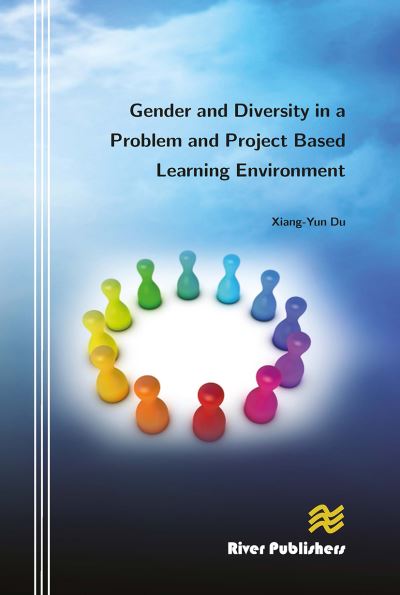 Gender and Diversity in a Problem and Project Based Learning Environment

Xiang-Yun Du

River Publishers